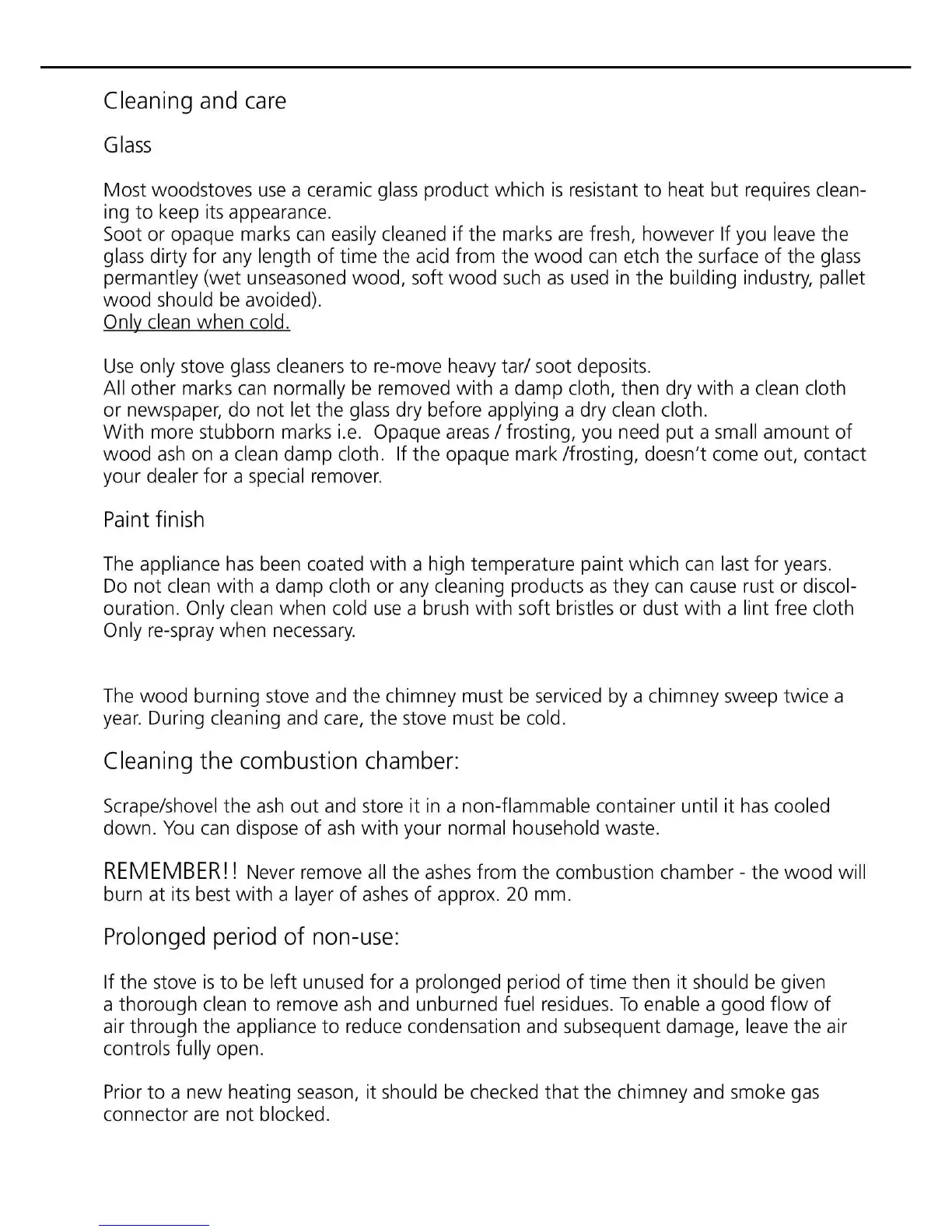 Cleaning and care

Glass

Most woodstoves use a ceramic glass product which is resistant to heat but requires cleaning to keep its appearance.
Soot or opaque marks can easily cleaned if the marks are fresh, however If you leave the glass dirty for any length of time the acid from the wood can etch the surface of the glass permantley (wet unseasoned wood, soft wood such as used in the building industry, pallet wood should be avoided).
Only clean when cold.

Use only stove glass cleaners to re-move heavy tar/ soot deposits.
All other marks can normally be removed with a damp cloth, then dry with a clean cloth or newspaper, do not let the glass dry before applying a dry clean cloth.
With more stubborn marks i.e. Opaque areas / frosting, you need put a small amount of wood ash on a clean damp cloth. If the opaque mark /frosting, doesn't come out, contact your dealer for a special remover.

Paint finish

The appliance has been coated with a high temperature paint which can last for years. Do not clean with a damp cloth or any cleaning products as they can cause rust or discolouration. Only clean when cold use a brush with soft bristles or dust with a lint free cloth Only re-spray when necessary.

The wood burning stove and the chimney must be serviced by a chimney sweep twice a year. During cleaning and care, the stove must be cold.

Cleaning the combustion chamber:

Scrape/shovel the ash out and store it in a non-flammable container until it has cooled down. You can dispose of ash with your normal household waste.

REMEMBER!! Never remove all the ashes from the combustion chamber - the wood will burn at its best with a layer of ashes of approx. 20 mm.

Prolonged period of non-use:

If the stove is to be left unused for a prolonged period of time then it should be given a thorough clean to remove ash and unburned fuel residues. To enable a good flow of air through the appliance to reduce condensation and subsequent damage, leave the air controls fully open.

Prior to a new heating season, it should be checked that the chimney and smoke gas connector are not blocked.